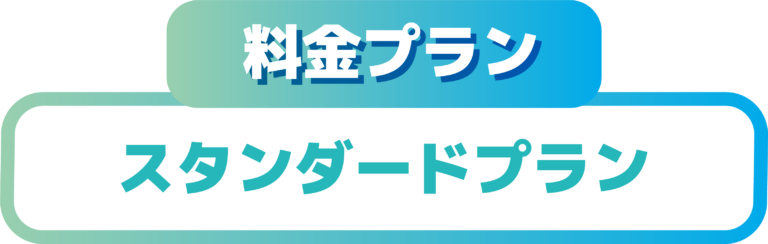 料金プラン

スタンダードプラン